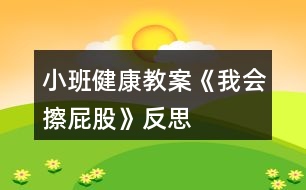 小班健康教案《我会擦屁股》反思